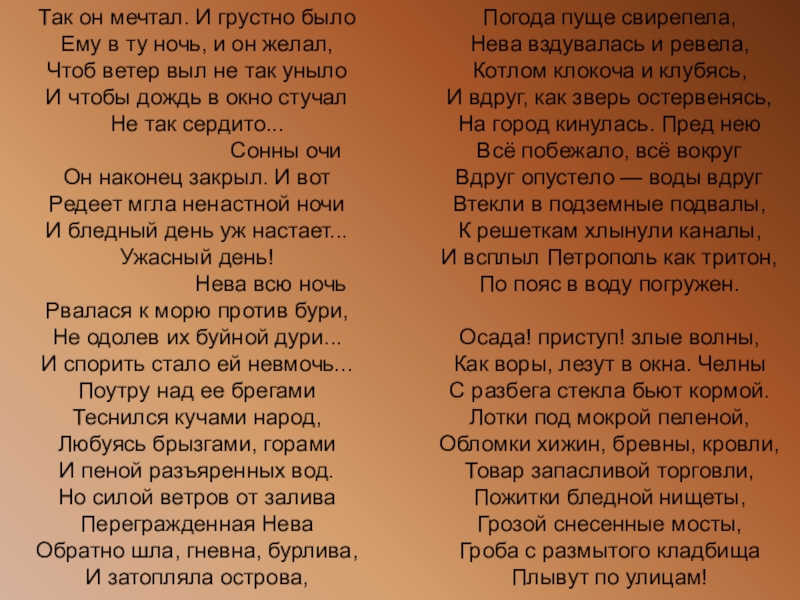 Так он мечтал. И грустно было
Ему в ту ночь, и он желал,
Чтоб ветер выл не так уныло
И чтобы дождь в окно стучал
Не так сердито...
Сонны очи
Он наконец закрыл. И вот
Редеет мгла ненастной ночи
И бледный день уж настает...
Ужасный день!
Нева всю ночь
Рвалася к морю против бури,
Не одолев их буйной дури...
И спорить стало ей невмочь...
Поутру над ее брегами
Теснился кучами народ,
Любуясь брызгами, горами
И пеной разъяренных вод.
Но силой ветров от залива
Перегражденная Нева
Обратно шла, гневна, бурлива,
И затопляла острова,

Погода пуще свирепела,
Нева вздувалась и ревела,
Котлом клокоча и клубясь,
И вдруг, как зверь остервенясь,
На город кинулась. Пред нею
Всё побежало, всё вокруг
Вдруг опустело — воды вдруг
Втекли в подземные подвалы,
К решеткам хлынули каналы,
И всплыл Петрополь как тритон,
По пояс в воду погружен.

Осада! приступ! злые волны,
Как воры, лезут в окна. Челны
С разбега стекла бьют кормой.
Лотки под мокрой пеленой,
Обломки хижин, бревны, кровли,
Товар запасливой торговли,
Пожитки бледной нищеты,
Грозой снесенные мосты,
Гроба с размытого кладбища
Плывут по улицам!